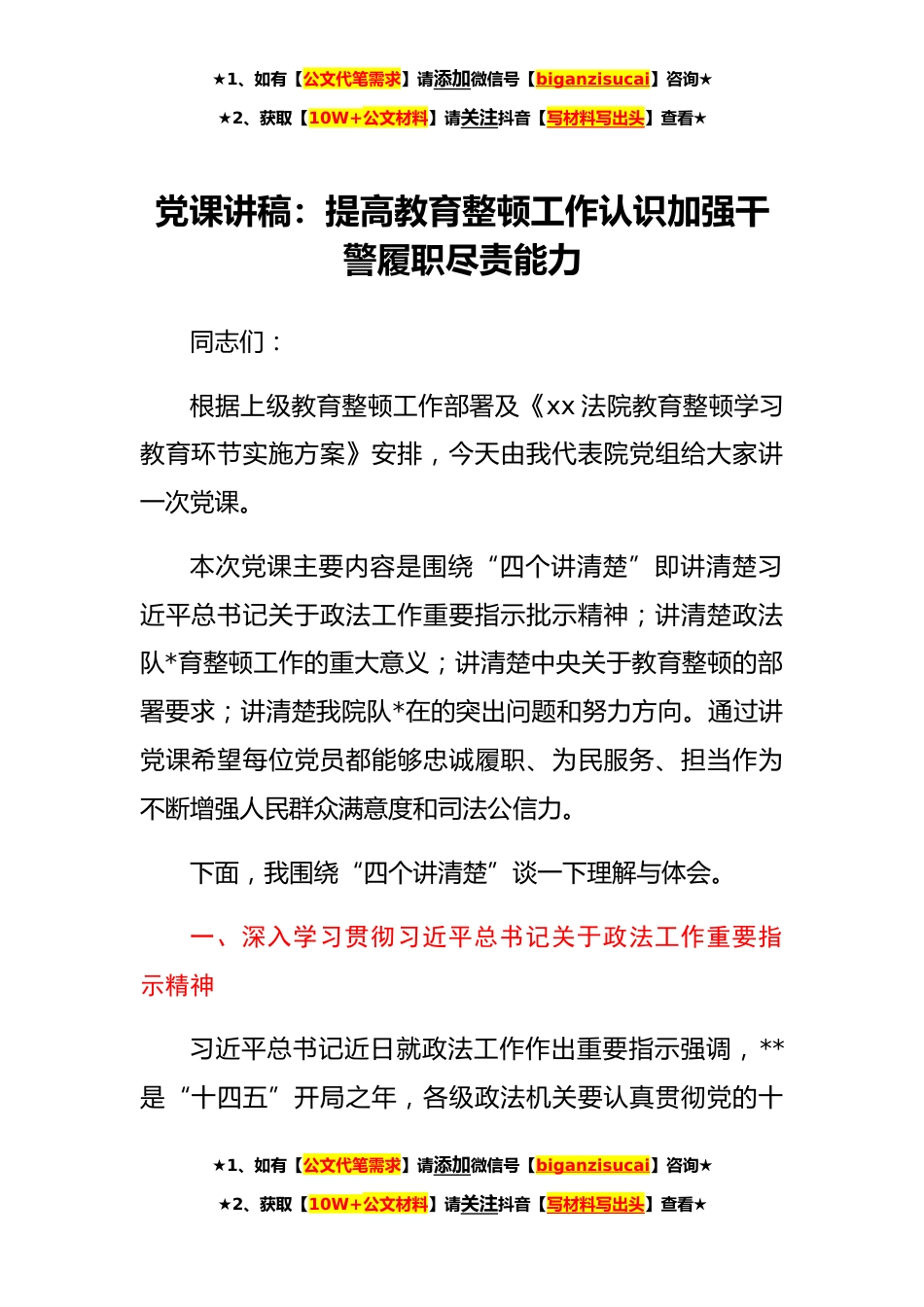 ★1、如有【公文代笔需求】请添加微信号【biganzisucai】咨询★

★2、获取【10W+公文材料】请关注抖音【写材料写出头】查看★

党课讲稿：提高教育整顿工作认识加强干警履职尽责能力

同志们：

根据上级教育整顿工作部署及《xx 法院教育整顿学习教育环节实施方案》安排，今天由我代表院党组给大家讲一次党课。

本次党课主要内容是围绕“四个讲清楚”即讲清楚习近平总书记关于政法工作重要指示批示精神；讲清楚政法队*育整顿工作的重大意义；讲清楚中央关于教育整顿的部署要求；讲清楚我院队*在的突出问题和努力方向。通过讲党课希望每位党员都能够忠诚履职、为民服务、担当作为不断增强人民群众满意度和司法公信力。

下面，我围绕“四个讲清楚”谈一下理解与体会。

一、深入学习贯彻习近平总书记关于政法工作重要指示精神

习近平总书记近日就政法工作作出重要指示强调，**是“十四五”开局之年，各级政法机关要认真贯彻党的十

★1、如有【公文代笔需求】请添加微信号【biganzisucai】咨询★

★2、获取【10W+公文材料】请关注抖音【写材料写出头】查看★